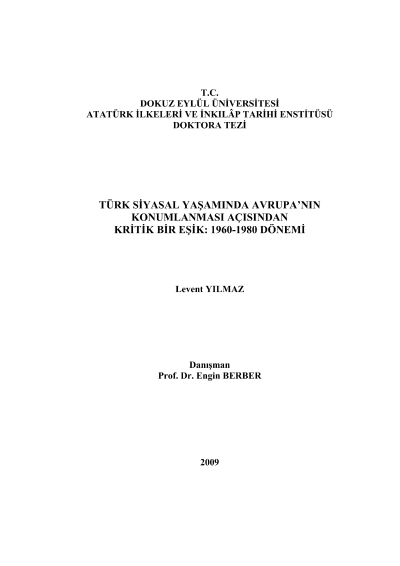 T.C.
DOKUZ EYLÜL ÜNİVERSİTESİ
ATATÜRK İLKELERİ VE İNKILÂP TARİHİ ENSTİTÜSÜ
DOKTORA TEZİ

TÜRK SİYASAL YAŞAMINDA AVRUPA'NIN KONUMLANMASI AÇISINDAN KRİTİK BİR EŞİK: 1960-1980 DÖNEMİ

Levent YILMAZ

Danışman
Prof. Dr. Engin BERBER

2009